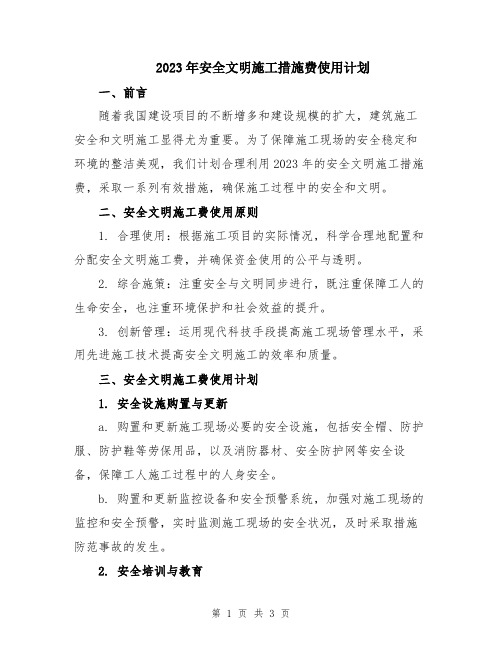 2023年安全文明施工措施费使用计划

一、前言

随着我国建设项目的不断增多和建设规模的扩大，建筑施工安全和文明施工显得尤为重要。为了保障施工现场的安全稳定和环境的整洁美观，我们计划合理利用2023年的安全文明施工措施费，采取一系列有效措施，确保施工过程中的安全和文明。

二、安全文明施工费使用原则

1. 合理使用：根据施工项目的实际情况，科学合理地配置和分配安全文明施工费，并确保资金使用的公平与透明。

2. 综合施策：注重安全与文明同步进行，既注重保障工人的生命安全，也注重环境保护和社会效益的提升。

3. 创新管理：运用现代科技手段提高施工现场管理水平，采用先进施工技术提高安全文明施工的效率和质量。

三、安全文明施工费使用计划

1. 安全设施购置与更新

a. 购置和更新施工现场必要的安全设施，包括安全帽、防护服、防护鞋等劳保用品，以及消防器材、安全防护网等安全设备，保障工人施工过程中的人身安全。

b. 购置和更新监控设备和安全预警系统，加强对施工现场的监控和安全预警，实时监测施工现场的安全状况，及时采取措施防范事故的发生。

2. 安全培训与教育

第 1 页 共 3 页